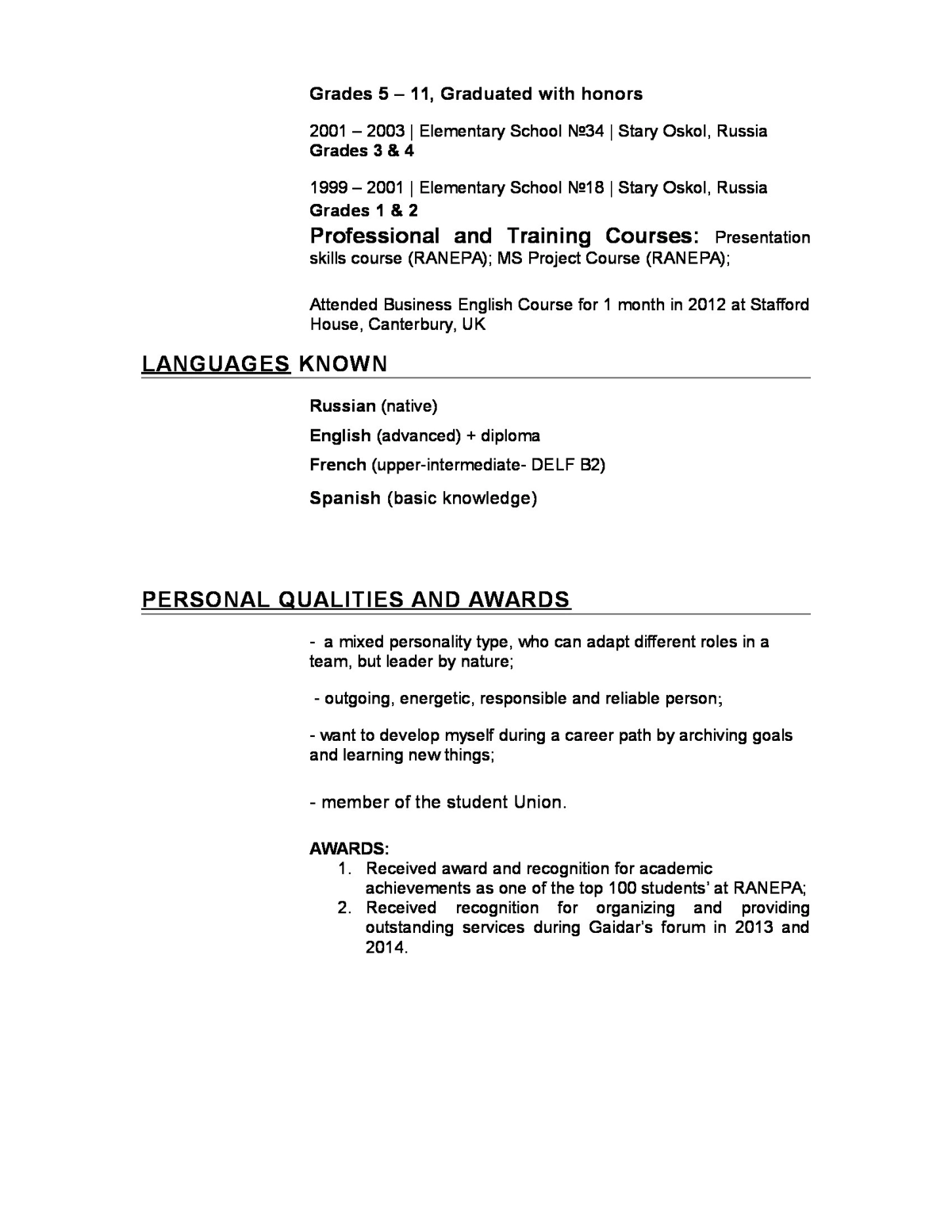 Grades 5 – 11, Graduated with honors

2001 – 2003 | Elementary School №34 | Stary Oskol, Russia
Grades 3 & 4

1999 – 2001 | Elementary School №18 | Stary Oskol, Russia
Grades 1 & 2

Professional and Training Courses: Presentation skills course (RANEPA); MS Project Course (RANEPA);

Attended Business English Course for 1 month in 2012 at Stafford House, Canterbury, UK

LANGUAGES KNOWN

Russian (native)

English (advanced) + diploma

French (upper-intermediate- DELF B2)

Spanish (basic knowledge)

PERSONAL QUALITIES AND AWARDS

- a mixed personality type, who can adapt different roles in a team, but leader by nature;

- outgoing, energetic, responsible and reliable person;

- want to develop myself during a career path by archiving goals and learning new things;

- member of the student Union.

AWARDS:
1. Received award and recognition for academic achievements as one of the top 100 students' at RANEPA;
2. Received recognition for organizing and providing outstanding services during Gaidar's forum in 2013 and 2014.